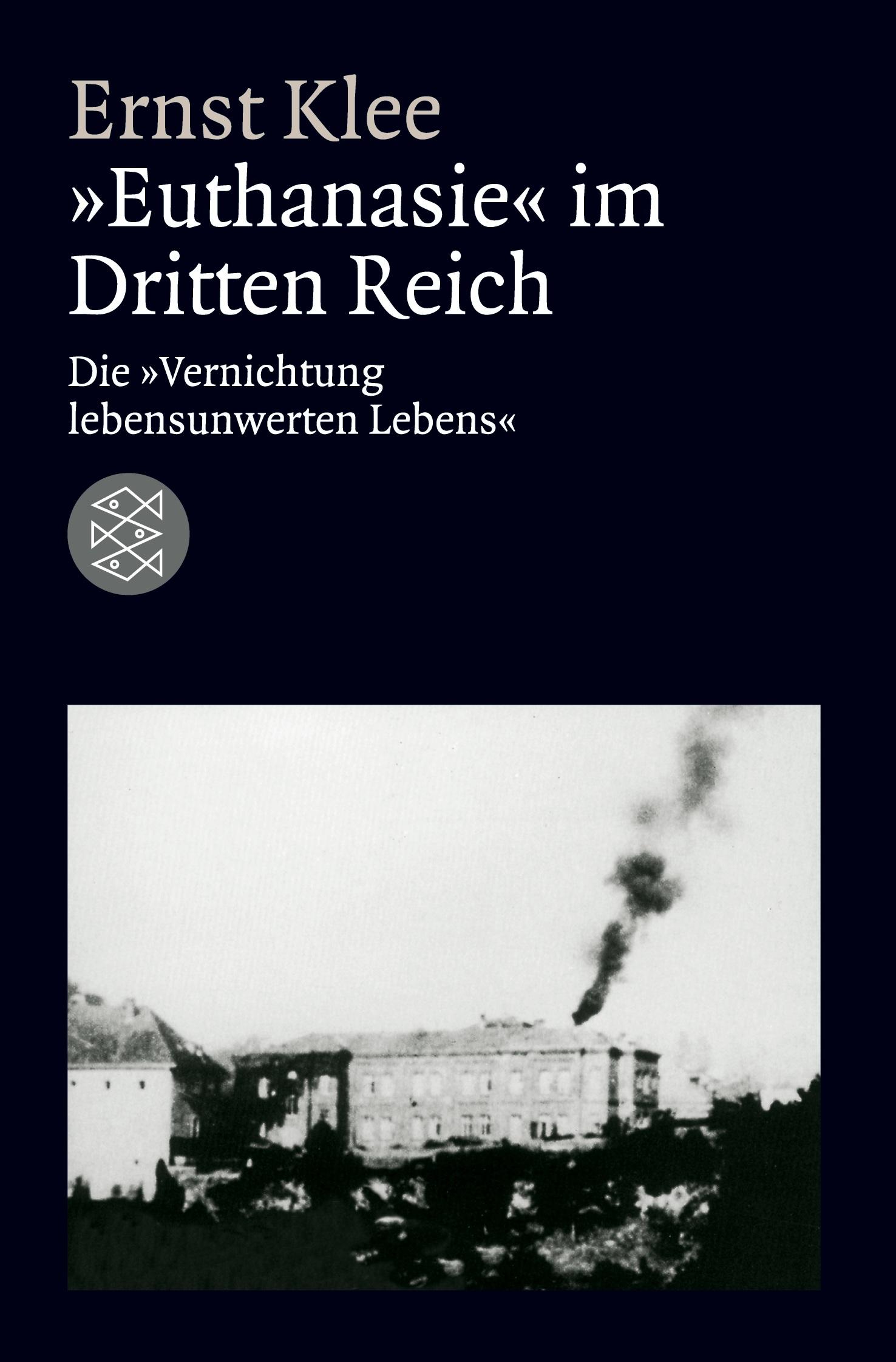 Ernst Klee

»Euthanasie« im Dritten Reich

Die »Vernichtung lebensunwerten Lebens«